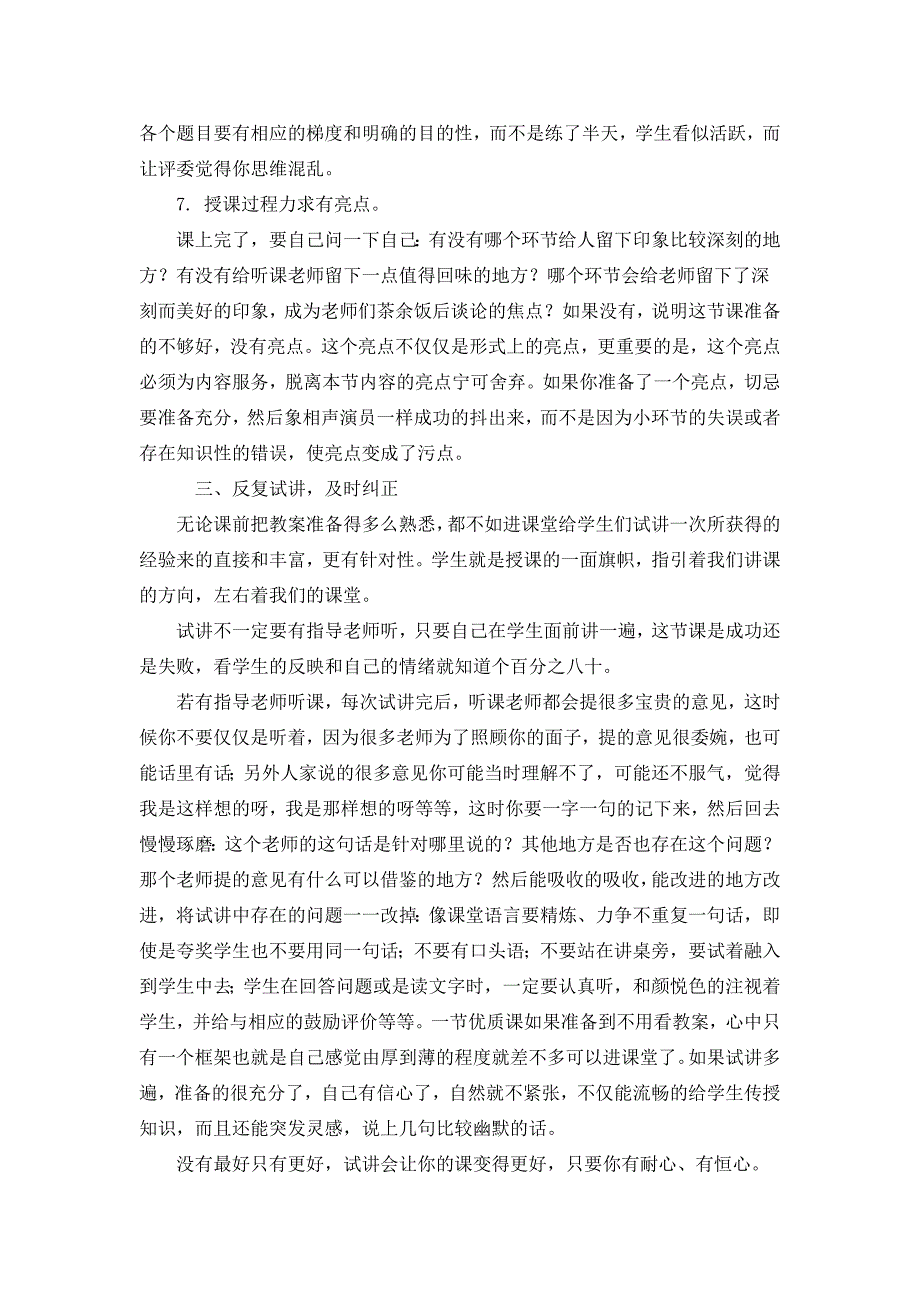 各个题目要有相应的梯度和明确的目的性，而不是练了半天，学生看似活跃，而让评委觉得你思维混乱。

7. 授课过程力求有亮点。

课上完了，要自己问一下自己：有没有哪个环节给人留下印象比较深刻的地方？有没有给听课老师留下一点值得回味的地方？哪个环节会给老师留下了深刻而美好的印象，成为老师们茶余饭后谈论的焦点？如果没有，说明这节课准备的不够好，没有亮点。这个亮点不仅仅是形式上的亮点，更重要的是，这个亮点必须为内容服务，脱离本节内容的亮点宁可舍弃。如果你准备了一个亮点，切忌要准备充分，然后象相声演员一样成功的抖出来，而不是因为小环节的失误或者存在知识性的错误，使亮点变成了污点。

三、反复试讲，及时纠正

无论课前把教案准备得多么熟悉，都不如进课堂给学生们试讲一次所获得的经验来的直接和丰富，更有针对性。学生就是授课的一面旗帜，指引着我们讲课的方向，左右着我们的课堂。

试讲不一定要有指导老师听，只要自己在学生面前讲一遍，这节课是成功还是失败，看学生的反映和自己的情绪就知道个百分之八十。

若有指导老师听课，每次试讲完后，听课老师都会提很多宝贵的意见，这时候你不要仅仅是听着，因为很多老师为了照顾你的面子，提的意见很委婉，也可能话里有话；另外人家说的很多意见你可能当时理解不了，可能还不服气，觉得我是这样想的呀，我是那样想的呀等等，这时你要一字一句的记下来，然后回去慢慢琢磨：这个老师的这句话是针对哪里说的？其他地方是否也存在这个问题？那个老师提的意见有什么可以借鉴的地方？然后能吸收的吸收，能改进的地方改进，将试讲中存在的问题一一改掉：像课堂语言要精炼、力争不重复一句话，即使是夸奖学生也不要用同一句话；不要有口头语；不要站在讲桌旁，要试着融入到学生中去；学生在回答问题或是读文字时，一定要认真听，和颜悦色的注视着学生，并给与相应的鼓励评价等等。一节优质课如果准备到不用看教案，心中只有一个框架也就是自己感觉由厚到薄的程度就差不多可以进课堂了。如果试讲多遍，准备的很充分了，自己有信心了，自然就不紧张，不仅能流畅的给学生传授知识，而且还能突发灵感，说上几句比较幽默的话。

没有最好只有更好，试讲会让你的课变得更好，只要你有耐心、有恒心。